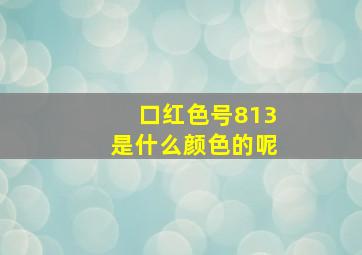 口红色号813
是什么颜色的呢